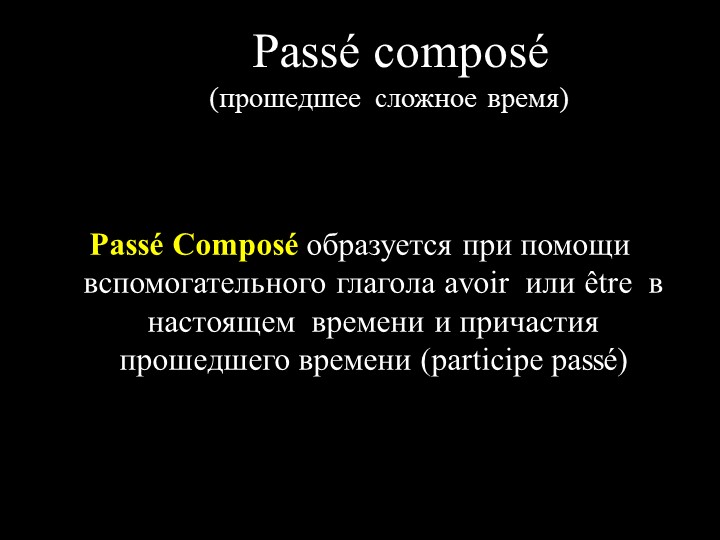 Passé composé
(прошедшее сложное время)

Passé Composé образуется при помощи вспомогательного глагола avoir или être в настоящем времени и причастия прошедшего времени (participe passé)